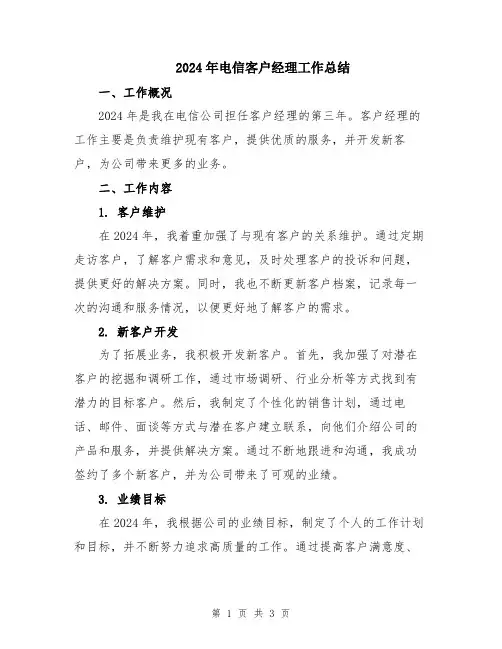 2024年电信客户经理工作总结

一、工作概况

2024年是我在电信公司担任客户经理的第三年。客户经理的工作主要是负责维护现有客户，提供优质的服务，并开发新客户，为公司带来更多的业务。

二、工作内容

1. 客户维护

在2024年，我着重加强了与现有客户的关系维护。通过定期走访客户，了解客户需求和意见，及时处理客户的投诉和问题，提供更好的解决方案。同时，我也不断更新客户档案，记录每一次的沟通和服务情况，以便更好地了解客户的需求。

2. 新客户开发

为了拓展业务，我积极开发新客户。首先，我加强了对潜在客户的挖掘和调研工作，通过市场调研、行业分析等方式找到有潜力的目标客户。然后，我制定了个性化的销售计划，通过电话、邮件、面谈等方式与潜在客户建立联系，向他们介绍公司的产品和服务，并提供解决方案。通过不断地跟进和沟通，我成功签约了多个新客户，并为公司带来了可观的业绩。

3. 业绩目标

在2024年，我根据公司的业绩目标，制定了个人的工作计划和目标，并不断努力追求高质量的工作。通过提高客户满意度、

第 1 页 共 3 页